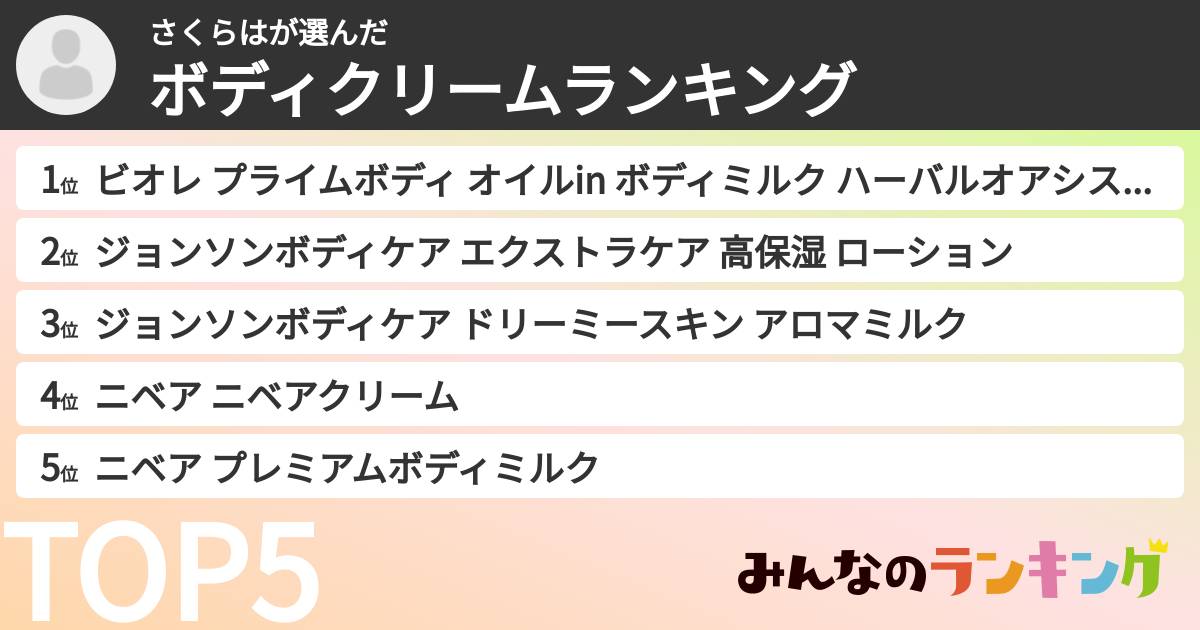 さくらはが選んだ
ボディクリームランキング

1位 ビオレ プライムボディ オイルin ボディミルク ハーバルオアシス...

2位 ジョンソンボディケア エクストラケア 高保湿 ローション

3位 ジョンソンボディケア ドリーミースキン アロマミルク

4位 ニベア ニベアクリーム

5位 ニベア プレミアムボディミルク

TOP5

みんなのランキング